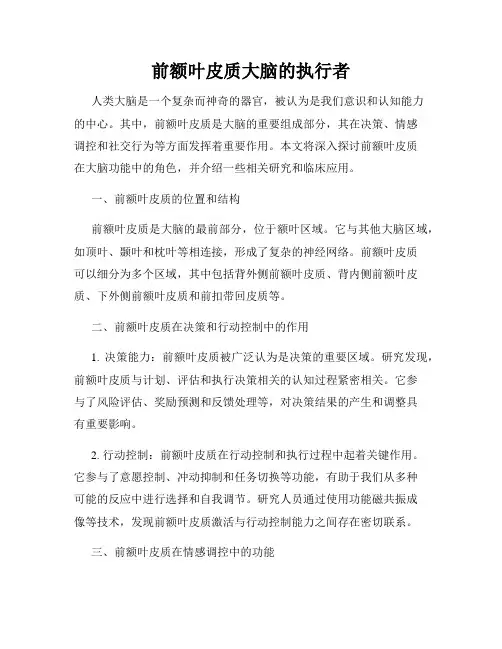 前额叶皮质大脑的执行者

人类大脑是一个复杂而神奇的器官，被认为是我们意识和认知能力的中心。其中，前额叶皮质是大脑的重要组成部分，其在决策、情感调控和社交行为等方面发挥着重要作用。本文将深入探讨前额叶皮质在大脑功能中的角色，并介绍一些相关研究和临床应用。

一、前额叶皮质的位置和结构

前额叶皮质是大脑的最前部分，位于额叶区域。它与其他大脑区域，如顶叶、颞叶和枕叶等相连接，形成了复杂的神经网络。前额叶皮质可以细分为多个区域，其中包括背外侧前额叶皮质、背内侧前额叶皮质、下外侧前额叶皮质和前扣带回皮质等。

二、前额叶皮质在决策和行动控制中的作用

1. 决策能力：前额叶皮质被广泛认为是决策的重要区域。研究发现，前额叶皮质与计划、评估和执行决策相关的认知过程紧密相关。它参与了风险评估、奖励预测和反馈处理等，对决策结果的产生和调整具有重要影响。

2. 行动控制：前额叶皮质在行动控制和执行过程中起着关键作用。它参与了意愿控制、冲动抑制和任务切换等功能，有助于我们从多种可能的反应中进行选择和自我调节。研究人员通过使用功能磁共振成像等技术，发现前额叶皮质激活与行动控制能力之间存在密切联系。

三、前额叶皮质在情感调控中的功能